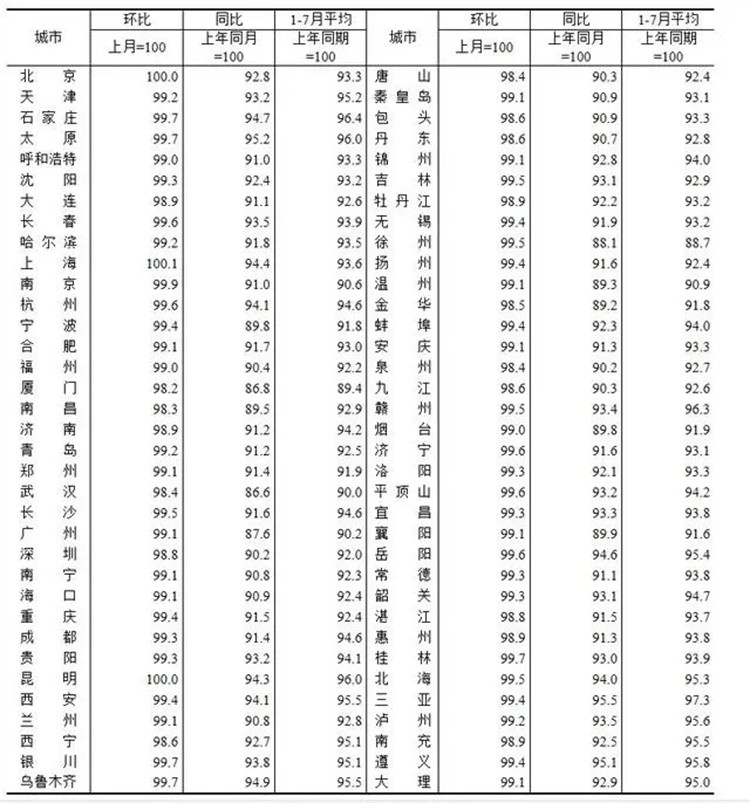 | 城市 | 环比 上月=100 | 同比 上年同月=100 | 1-7月平均 上年同期=100 | 城市 | 环比 上月=100 | 同比 上年同月=100 | 1-7月平均 上年同期=100 |
|---|---|---|---|---|---|---|---|
| 北京 | 100.0 | 92.8 | 93.3 | 唐山 | 98.4 | 90.3 | 92.4 |
| 天津 | 99.2 | 93.2 | 95.2 | 秦皇岛 | 99.1 | 90.9 | 93.1 |
| 石家庄 | 99.7 | 94.7 | 96.4 | 包头 | 98.6 | 90.9 | 93.3 |
| 太原 | 99.7 | 95.2 | 96.0 | 丹东 | 98.6 | 90.7 | 92.8 |
| 呼和浩特 | 99.0 | 91.0 | 93.3 | 锦州 | 99.1 | 92.8 | 94.0 |
| 沈阳 | 99.3 | 92.4 | 93.2 | 吉林 | 99.5 | 93.1 | 92.9 |
| 大连 | 98.9 | 91.1 | 92.6 | 牡丹江 | 98.9 | 92.2 | 93.2 |
| 长春 | 99.6 | 93.5 | 93.9 | 无锡 | 99.4 | 91.9 | 93.2 |
| 哈尔滨 | 99.2 | 91.8 | 93.5 | 徐州 | 99.5 | 88.1 | 88.7 |
| 上海 | 100.1 | 94.4 | 93.6 | 扬州 | 99.4 | 91.6 | 92.4 |
| 南京 | 99.9 | 91.0 | 90.6 | 温州 | 99.1 | 89.3 | 90.9 |
| 杭州 | 99.6 | 94.1 | 94.6 | 金华 | 98.5 | 89.2 | 91.8 |
| 宁波 | 99.4 | 89.8 | 91.8 | 蚌埠 | 99.4 | 92.3 | 94.0 |
| 合肥 | 99.1 | 91.7 | 93.0 | 安庆 | 99.1 | 91.3 | 93.3 |
| 福州 | 99.0 | 90.4 | 92.2 | 泉州 | 98.4 | 90.2 | 92.7 |
| 厦门 | 98.2 | 86.8 | 89.4 | 九江 | 98.6 | 90.3 | 92.6 |
| 南昌 | 98.3 | 89.5 | 92.9 | 赣州 | 99.5 | 93.4 | 96.3 |
| 济南 | 98.9 | 91.2 | 94.2 | 烟台 | 99.0 | 89.8 | 91.9 |
| 青岛 | 99.2 | 91.2 | 92.5 | 济宁 | 99.6 | 91.6 | 93.1 |
| 郑州 | 99.1 | 91.4 | 91.9 | 洛阳 | 99.3 | 92.1 | 93.3 |
| 武汉 | 98.4 | 86.6 | 90.0 | 平顶山 | 99.6 | 93.2 | 94.2 |
| 长沙 | 99.5 | 91.6 | 94.6 | 宜昌 | 99.3 | 93.3 | 93.8 |
| 广州 | 99.1 | 87.6 | 90.2 | 襄阳 | 99.1 | 89.9 | 91.6 |
| 深圳 | 98.8 | 90.2 | 92.0 | 岳阳 | 99.6 | 94.6 | 95.4 |
| 南宁 | 99.1 | 90.8 | 92.3 | 常德 | 99.3 | 91.1 | 93.8 |
| 海口 | 99.1 | 90.9 | 92.4 | 韶关 | 99.3 | 93.1 | 94.7 |
| 重庆 | 99.4 | 91.5 | 92.4 | 湛江 | 98.8 | 91.5 | 93.7 |
| 成都 | 99.3 | 91.4 | 94.6 | 惠州 | 98.9 | 91.3 | 93.8 |
| 贵阳 | 99.3 | 93.2 | 94.1 | 桂林 | 99.7 | 93.0 | 93.9 |
| 昆明 | 100.0 | 94.3 | 96.0 | 北海 | 99.5 | 94.0 | 95.3 |
| 西安 | 99.4 | 94.1 | 95.5 | 三亚 | 99.4 | 95.5 | 97.3 |
| 兰州 | 99.1 | 90.8 | 92.8 | 泸州 | 99.2 | 93.5 | 95.6 |
| 西宁 | 98.6 | 92.7 | 95.1 | 南充 | 98.9 | 92.5 | 95.5 |
| 银川 | 99.7 | 93.8 | 95.1 | 遵义 | 99.4 | 95.1 | 95.8 |
| 乌鲁木齐 | 99.7 | 94.9 | 95.5 | 大理 | 99.1 | 92.9 | 95.0 |